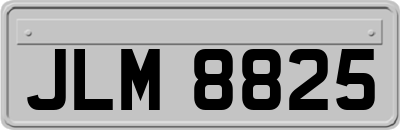 JLM 8825